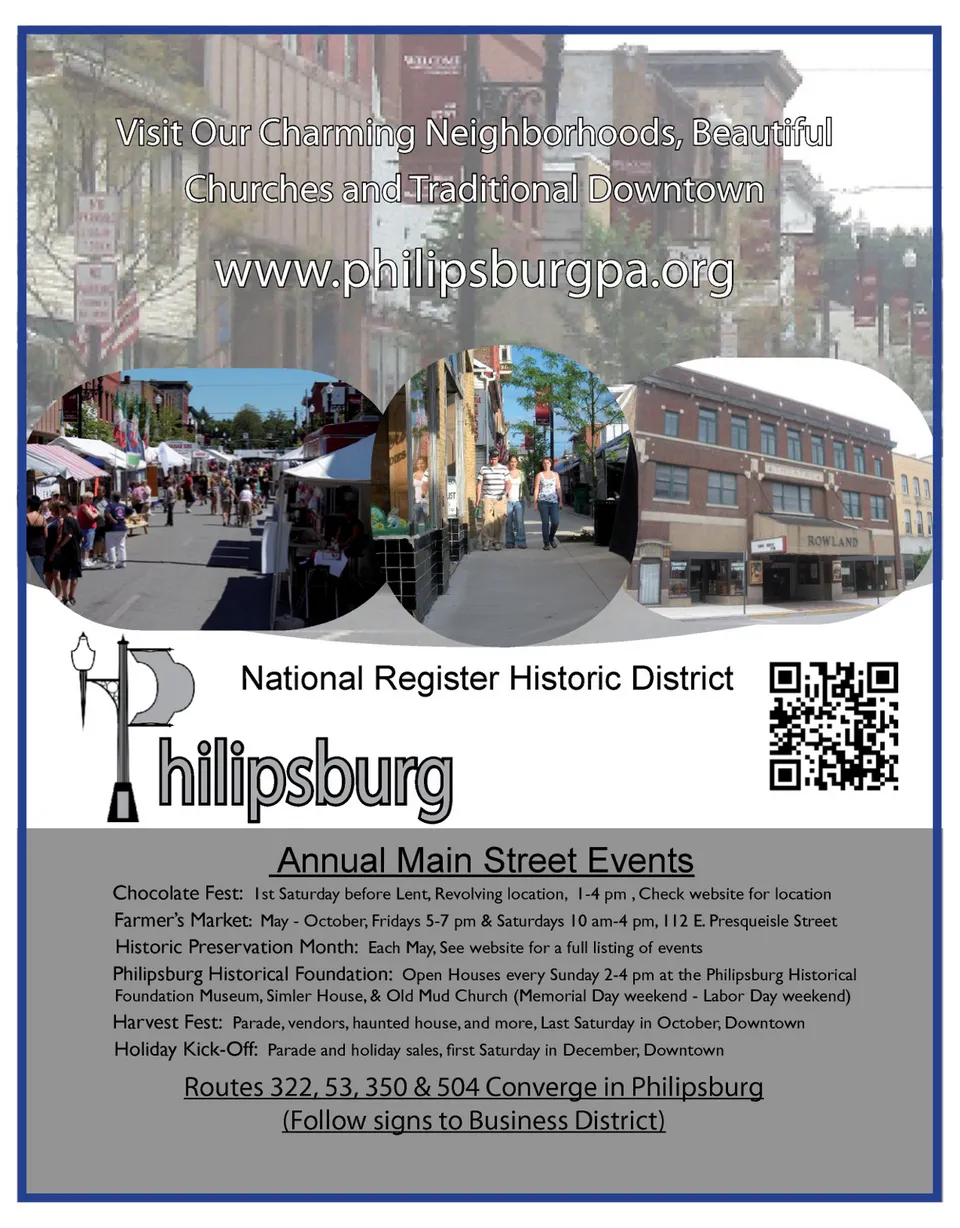 Visit Our Charming Neighborhoods, Beautiful Churches and Traditional Downtown

www.philipsburgpa.org

ROWLAND

National Register Historic District

Philipsburg

Annual Main Street Events

Chocolate Fest: 1st Saturday before Lent, Revolving location, 1-4 pm , Check website for location

Farmer's Market: May - October, Fridays 5-7 pm & Saturdays 10 am-4 pm, 112 E. Presqueisle Street

Historic Preservation Month: Each May, See website for a full listing of events

Philipsburg Historical Foundation: Open Houses every Sunday 2-4 pm at the Philipsburg Historical Foundation Museum, Simler House, & Old Mud Church (Memorial Day weekend - Labor Day weekend)

Harvest Fest: Parade, vendors, haunted house, and more, Last Saturday in October, Downtown

Holiday Kick-Off: Parade and holiday sales, first Saturday in December, Downtown

Routes 322, 53, 350 & 504 Converge in Philipsburg
(Follow signs to Business District)